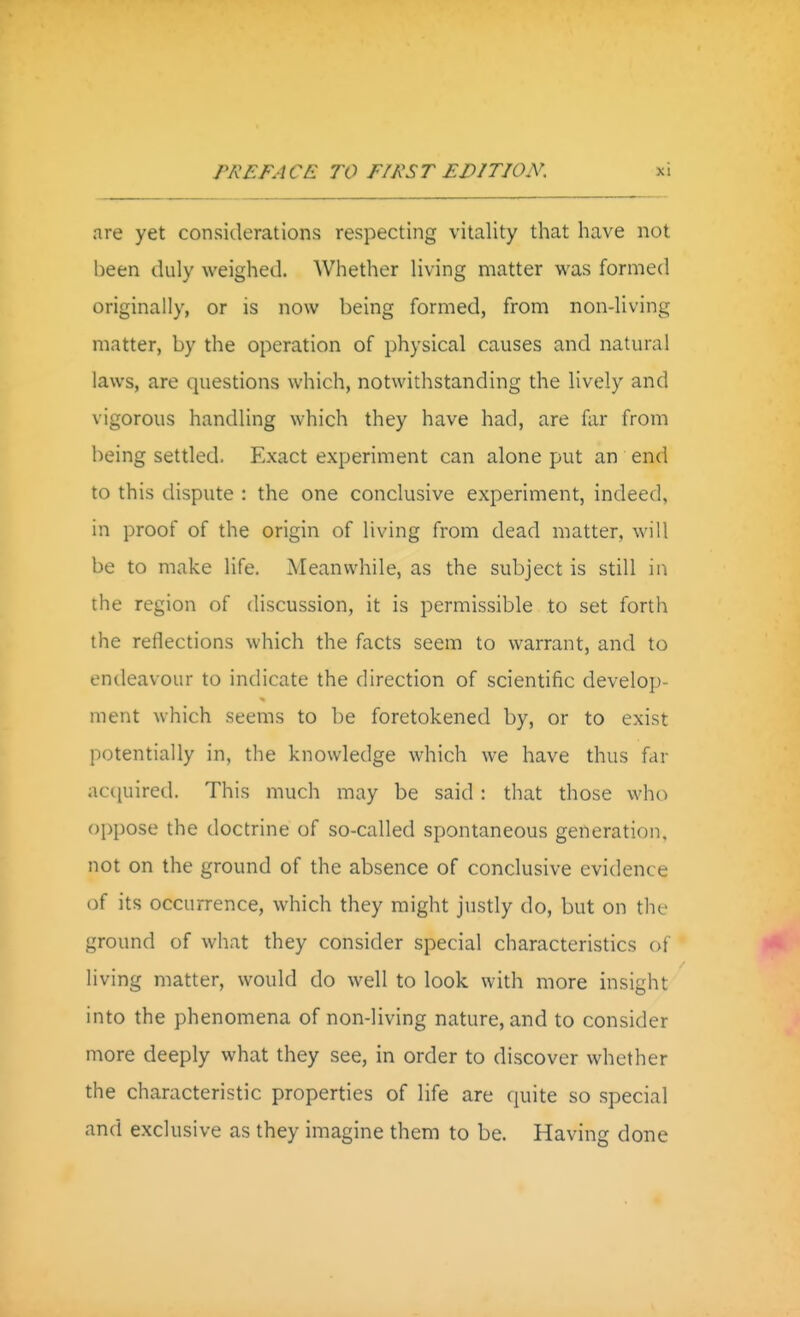 PREFACE TO FIRST EDITION. xi

are yet considerations respecting vitality that have not been duly weighed. Whether living matter was formed originally, or is now being formed, from non-living matter, by the operation of physical causes and natural laws, are questions which, notwithstanding the lively and vigorous handling which they have had, are far from being settled. Exact experiment can alone put an end to this dispute : the one conclusive experiment, indeed, in proof of the origin of living from dead matter, will be to make life. Meanwhile, as the subject is still in the region of discussion, it is permissible to set forth the reflections which the facts seem to warrant, and to endeavour to indicate the direction of scientific development which seems to be foretokened by, or to exist potentially in, the knowledge which we have thus far acquired. This much may be said : that those who oppose the doctrine of so-called spontaneous generation, not on the ground of the absence of conclusive evidence of its occurrence, which they might justly do, but on the ground of what they consider special characteristics of living matter, would do well to look with more insight into the phenomena of non-living nature, and to consider more deeply what they see, in order to discover whether the characteristic properties of life are quite so special and exclusive as they imagine them to be. Having done